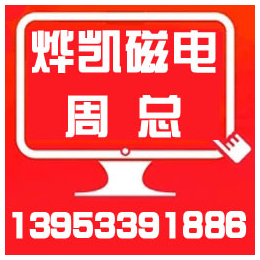 烨凯磁电
周总

13953391886